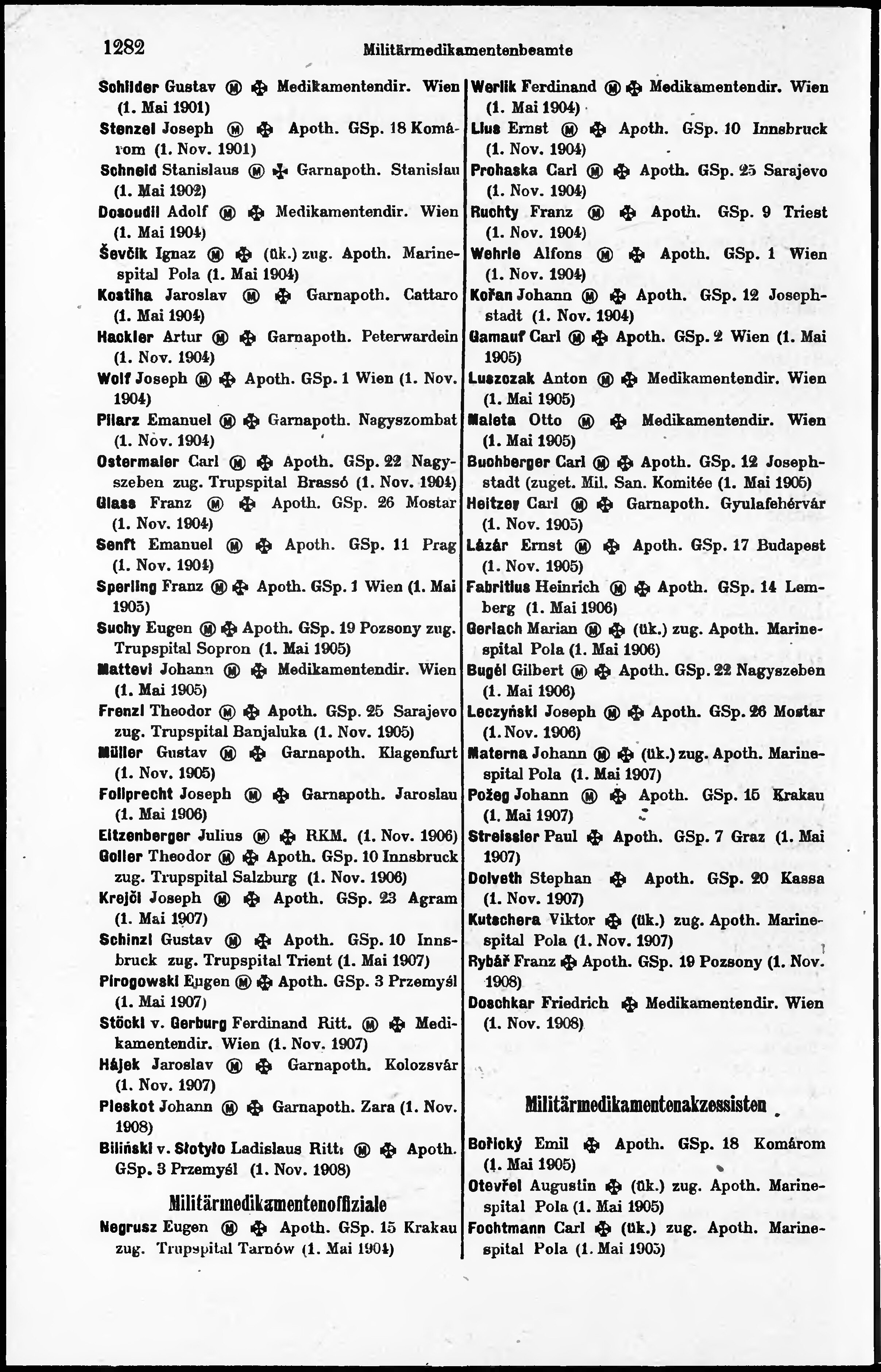 1282 Militärmedikamentenbeamte

Schilder Gustav Ⓜ ✠ Medikamentendir. Wien (1. Mai 1901)
Stenzel Joseph Ⓜ ✠ Apoth. GSp. 18 Komárom (1. Nov. 1901)
Schneid Stanislaus Ⓜ ✠ Garnapoth. Stanislau (1. Mai 1902)
Dosoudil Adolf Ⓜ ✠ Medikamentendir. Wien (1. Mai 1904)
Ševčík Ignaz Ⓜ ✠ (ük.) zug. Apoth. Marinespital Pola (1. Mai 1904)
Kostiha Jaroslav Ⓜ ✠ Garnapoth. Cattaro (1. Mai 1904)
Hackler Artur Ⓜ ✠ Garnapoth. Peterwardein (1. Nov. 1904)
Wolf Joseph Ⓜ ✠ Apoth. GSp. 1 Wien (1. Nov. 1904)
Pilarz Emanuel Ⓜ ✠ Garnapoth. Nagyszombat (1. Nov. 1904)
Ostermaier Carl Ⓜ ✠ Apoth. GSp. 22 Nagyszeben zug. Trupspital Brassó (1. Nov. 1904)
Glass Franz Ⓜ ✠ Apoth. GSp. 26 Mostar (1. Nov. 1904)
Senft Emanuel Ⓜ ✠ Apoth. GSp. 11 Prag (1. Nov. 1904)
Sperling Franz Ⓜ ✠ Apoth. GSp. 1 Wien (1. Mai 1905)
Suchy Eugen Ⓜ ✠ Apoth. GSp. 19 Pozsony zug. Trupspital Sopron (1. Mai 1905)
Mattevi Johann Ⓜ ✠ Medikamentendir. Wien (1. Mai 1905)
Frenzl Theodor Ⓜ ✠ Apoth. GSp. 25 Sarajevo zug. Trupspital Banjaluka (1. Nov. 1905)
Müller Gustav Ⓜ ✠ Garnapoth. Klagenfurt (1. Nov. 1905)
Follprecht Joseph Ⓜ ✠ Garnapoth. Jaroslau (1. Mai 1906)
Eitzenberger Julius Ⓜ ✠ RKM. (1. Nov. 1906)
Goller Theodor Ⓜ ✠ Apoth. GSp. 10 Innsbruck zug. Trupspital Salzburg (1. Nov. 1906)
Krejčí Joseph Ⓜ ✠ Apoth. GSp. 23 Agram (1. Mai 1907)
Schinzl Gustav Ⓜ ✠ Apoth. GSp. 10 Innsbruck zug. Trupspital Trient (1. Mai 1907)
Pirogowski Eugen Ⓜ ✠ Apoth. GSp. 3 Przemyśl (1. Mai 1907)
Stöckl v. Gerburg Ferdinand Ritt. Ⓜ ✠ Medikamentendir. Wien (1. Nov. 1907)
Hájek Jaroslav Ⓜ ✠ Garnapoth. Kolozsvár (1. Nov. 1907)
Pleskot Johann Ⓜ ✠ Garnapoth. Zara (1. Nov. 1908)
Biliński v. Słotyło Ladislaus Ritt. Ⓜ ✠ Apoth. GSp. 3 Przemyśl (1. Nov. 1908)

Militärmedikamentenoffiziale

Negrusz Eugen Ⓜ ✠ Apoth. GSp. 15 Krakau zug. Trupspital Tarnów (1. Mai 1904)

Werlik Ferdinand Ⓜ ✠ Medikamentendir. Wien (1. Mai 1904)
Lius Ernst Ⓜ ✠ Apoth. GSp. 10 Innsbruck (1. Nov. 1904)
Prohaska Carl Ⓜ ✠ Apoth. GSp. 25 Sarajevo (1. Nov. 1904)
Ruchty Franz Ⓜ ✠ Apoth. GSp. 9 Triest (1. Nov. 1904)
Wehrle Alfons Ⓜ ✠ Apoth. GSp. 1 Wien (1. Nov. 1904)
Kořan Johann Ⓜ ✠ Apoth. GSp. 12 Josephstadt (1. Nov. 1904)
Gamauf Carl Ⓜ ✠ Apoth. GSp. 2 Wien (1. Mai 1905)
Luszczak Anton Ⓜ ✠ Medikamentendir. Wien (1. Mai 1905)
Maleta Otto Ⓜ ✠ Medikamentendir. Wien (1. Mai 1905)
Buchberger Carl Ⓜ ✠ Apoth. GSp. 12 Josephstadt (zuget. Mil. San. Komitée (1. Mai 1905)
Heitzer Carl Ⓜ ✠ Garnapoth. Gyulafehérvár (1. Nov. 1905)
Lázár Ernst Ⓜ ✠ Apoth. GSp. 17 Budapest (1. Nov. 1905)
Fabritius Heinrich Ⓜ ✠ Apoth. GSp. 14 Lemberg (1. Mai 1906)
Gerlach Marian Ⓜ ✠ (ük.) zug. Apoth. Marinespital Pola (1. Mai 1906)
Bugél Gilbert Ⓜ ✠ Apoth. GSp. 22 Nagyszeben (1. Mai 1906)
Leczyński Joseph Ⓜ ✠ Apoth. GSp. 26 Mostar (1. Nov. 1906)
Materna Johann Ⓜ ✠ (ük.) zug. Apoth. Marinespital Pola (1. Mai 1907)
Požeg Johann Ⓜ ✠ Apoth. GSp. 15 Krakau (1. Mai 1907)
Streissler Paul ✠ Apoth. GSp. 7 Graz (1. Mai 1907)
Dolveth Stephan ✠ Apoth. GSp. 20 Kassa (1. Nov. 1907)
Kutschera Viktor ✠ (ük.) zug. Apoth. Marinespital Pola (1. Nov. 1907)
Rybář Franz ✠ Apoth. GSp. 19 Pozsony (1. Nov. 1908)
Doschkar Friedrich ✠ Medikamentendir. Wien (1. Nov. 1908)

Militärmedikamentenakzessisten

Bořický Emil ✠ Apoth. GSp. 18 Komárom (1. Mai 1905)
Otevřel Augustin ✠ (ük.) zug. Apoth. Marinespital Pola (1. Mai 1905)
Fochtmann Carl ✠ (ük.) zug. Apoth. Marinespital Pola (1. Mai 1905)